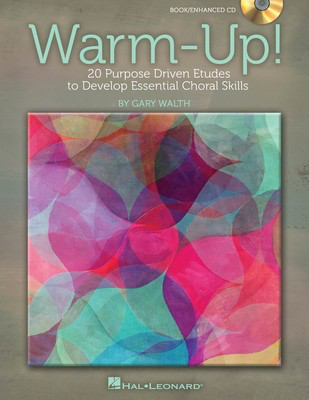 BOOK/ENHANCED CD

Warm-Up!

20 Purpose Driven Etudes to Develop Essential Choral Skills

BY GARY WALTH

HAL•LEONARD®